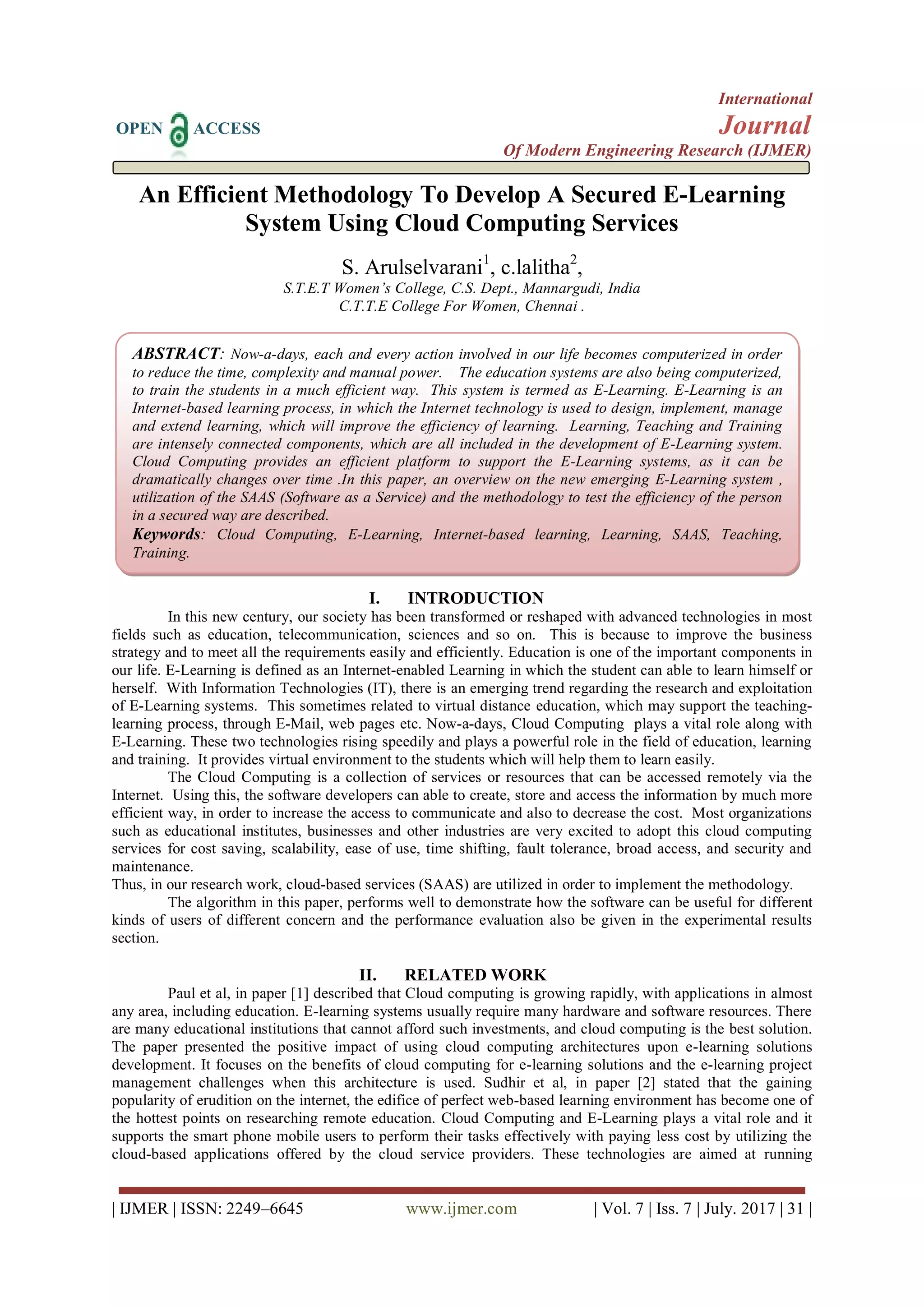 OPEN ACCESS

International
Journal
Of Modern Engineering Research (IJMER)

An Efficient Methodology To Develop A Secured E-Learning System Using Cloud Computing Services

S. Arulselvarani$^1$, c.lalitha$^2$,
S.T.E.T Women's College, C.S. Dept., Mannargudi, India
C.T.T.E College For Women, Chennai .

ABSTRACT: Now-a-days, each and every action involved in our life becomes computerized in order to reduce the time, complexity and manual power. The education systems are also being computerized, to train the students in a much efficient way. This system is termed as E-Learning. E-Learning is an Internet-based learning process, in which the Internet technology is used to design, implement, manage and extend learning, which will improve the efficiency of learning. Learning, Teaching and Training are intensely connected components, which are all included in the development of E-Learning system. Cloud Computing provides an efficient platform to support the E-Learning systems, as it can be dramatically changes over time .In this paper, an overview on the new emerging E-Learning system , utilization of the SAAS (Software as a Service) and the methodology to test the efficiency of the person in a secured way are described.
Keywords: Cloud Computing, E-Learning, Internet-based learning, Learning, SAAS, Teaching, Training.

I. INTRODUCTION
In this new century, our society has been transformed or reshaped with advanced technologies in most fields such as education, telecommunication, sciences and so on. This is because to improve the business strategy and to meet all the requirements easily and efficiently. Education is one of the important components in our life. E-Learning is defined as an Internet-enabled Learning in which the student can able to learn himself or herself. With Information Technologies (IT), there is an emerging trend regarding the research and exploitation of E-Learning systems. This sometimes related to virtual distance education, which may support the teaching-learning process, through E-Mail, web pages etc. Now-a-days, Cloud Computing plays a vital role along with E-Learning. These two technologies rising speedily and plays a powerful role in the field of education, learning and training. It provides virtual environment to the students which will help them to learn easily.
The Cloud Computing is a collection of services or resources that can be accessed remotely via the Internet. Using this, the software developers can able to create, store and access the information by much more efficient way, in order to increase the access to communicate and also to decrease the cost. Most organizations such as educational institutes, businesses and other industries are very excited to adopt this cloud computing services for cost saving, scalability, ease of use, time shifting, fault tolerance, broad access, and security and maintenance.
Thus, in our research work, cloud-based services (SAAS) are utilized in order to implement the methodology.
The algorithm in this paper, performs well to demonstrate how the software can be useful for different kinds of users of different concern and the performance evaluation also be given in the experimental results section.

II. RELATED WORK
Paul et al, in paper [1] described that Cloud computing is growing rapidly, with applications in almost any area, including education. E-learning systems usually require many hardware and software resources. There are many educational institutions that cannot afford such investments, and cloud computing is the best solution. The paper presented the positive impact of using cloud computing architectures upon e-learning solutions development. It focuses on the benefits of cloud computing for e-learning solutions and the e-learning project management challenges when this architecture is used. Sudhir et al, in paper [2] stated that the gaining popularity of erudition on the internet, the edifice of perfect web-based learning environment has become one of the hottest points on researching remote education. Cloud Computing and E-Learning plays a vital role and it supports the smart phone mobile users to perform their tasks effectively with paying less cost by utilizing the cloud-based applications offered by the cloud service providers. These technologies are aimed at running

| IJMER | ISSN: 2249–6645 www.ijmer.com | Vol. 7 | Iss. 7 | July. 2017 | 31 |